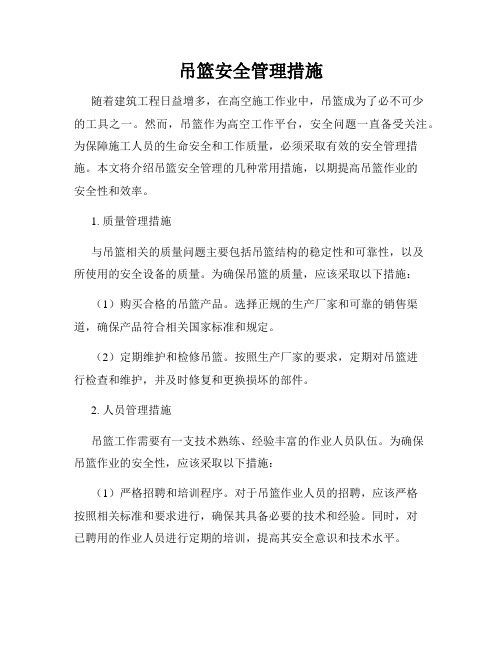 吊篮安全管理措施

随着建筑工程日益增多，在高空施工作业中，吊篮成为了必不可少的工具之一。然而，吊篮作为高空工作平台，安全问题一直备受关注。为保障施工人员的生命安全和工作质量，必须采取有效的安全管理措施。本文将介绍吊篮安全管理的几种常用措施，以期提高吊篮作业的安全性和效率。

1. 质量管理措施

与吊篮相关的质量问题主要包括吊篮结构的稳定性和可靠性，以及所使用的安全设备的质量。为确保吊篮的质量，应该采取以下措施：

（1）购买合格的吊篮产品。选择正规的生产厂家和可靠的销售渠道，确保产品符合相关国家标准和规定。

（2）定期维护和检修吊篮。按照生产厂家的要求，定期对吊篮进行检查和维护，并及时修复和更换损坏的部件。

2. 人员管理措施

吊篮工作需要有一支技术熟练、经验丰富的作业人员队伍。为确保吊篮作业的安全性，应该采取以下措施：

（1）严格招聘和培训程序。对于吊篮作业人员的招聘，应该严格按照相关标准和要求进行，确保其具备必要的技术和经验。同时，对已聘用的作业人员进行定期的培训，提高其安全意识和技术水平。